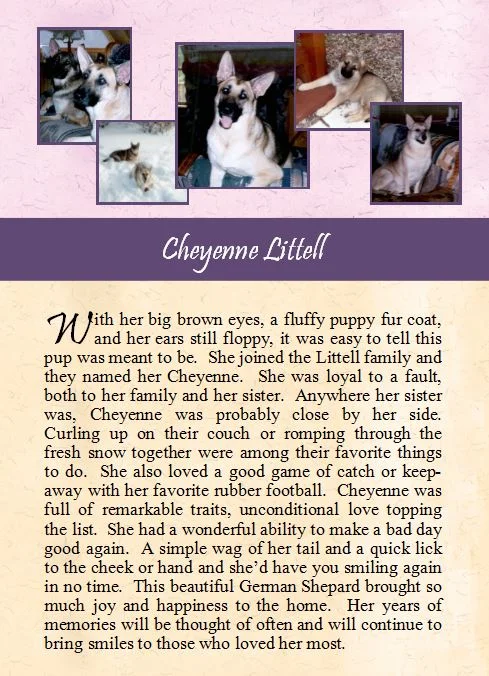 Cheyenne Littell

With her big brown eyes, a fluffy puppy fur coat, and her ears still floppy, it was easy to tell this pup was meant to be. She joined the Littell family and they named her Cheyenne. She was loyal to a fault, both to her family and her sister. Anywhere her sister was, Cheyenne was probably close by her side. Curling up on their couch or romping through the fresh snow together were among their favorite things to do. She also loved a good game of catch or keep-away with her favorite rubber football. Cheyenne was full of remarkable traits, unconditional love topping the list. She had a wonderful ability to make a bad day good again. A simple wag of her tail and a quick lick to the cheek or hand and she'd have you smiling again in no time. This beautiful German Shepard brought so much joy and happiness to the home. Her years of memories will be thought of often and will continue to bring smiles to those who loved her most.